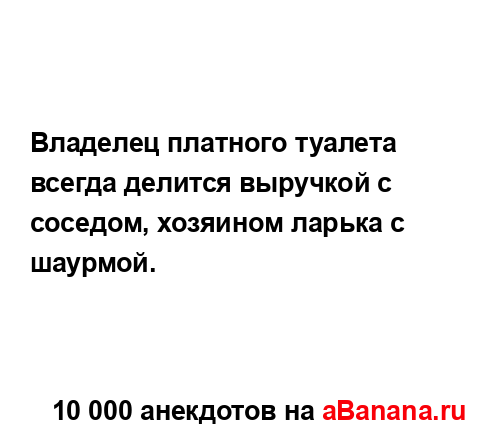 Владелец платного туалета всегда делится выручкой с соседом, хозяином ларька с шаурмой.

10 000 анекдотов на aBanana.ru